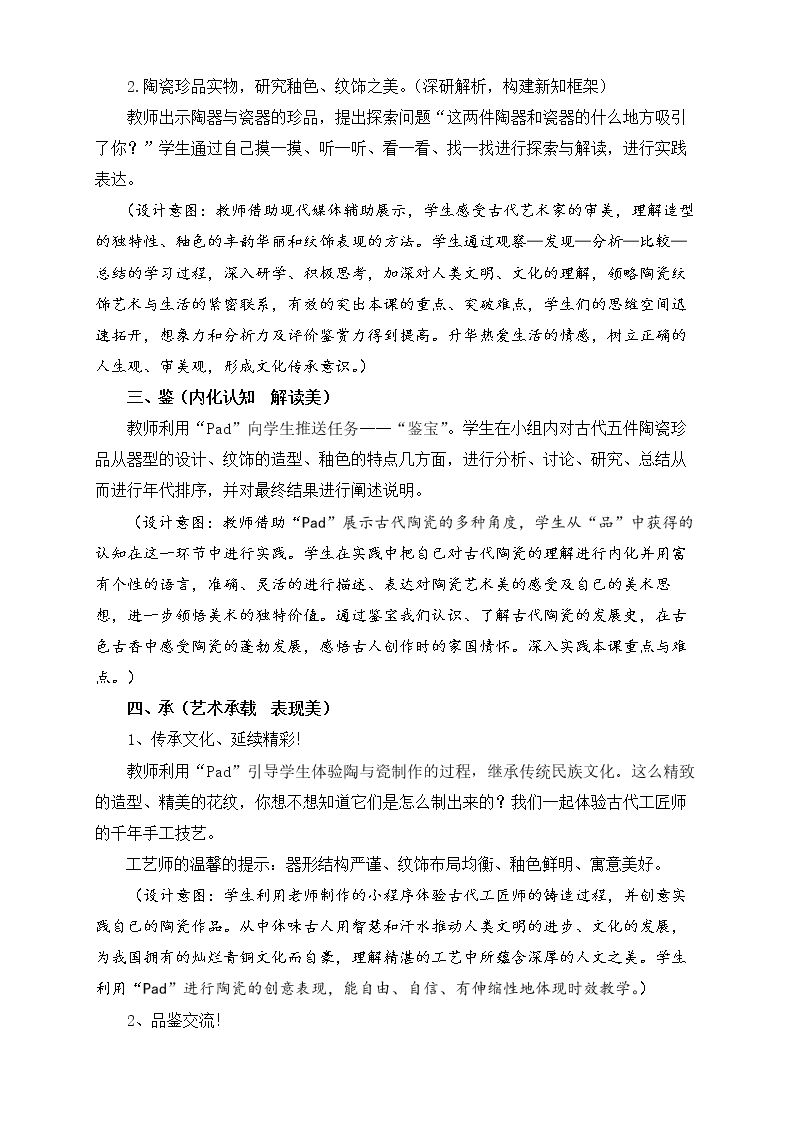 2.陶瓷珍品实物，研究釉色、纹饰之美。(深研解析，构建新知框架)

教师出示陶器与瓷器的珍品，提出探索问题“这两件陶器和瓷器的什么地方吸引了你？”学生通过自己摸一摸、听一听、看一看、找一找进行探索与解读，进行实践表达。

（设计意图：教师借助现代媒体辅助展示，学生感受古代艺术家的审美，理解造型的独特性、釉色的丰韵华丽和纹饰表现的方法。学生通过观察—发现—分析—比较—总结的学习过程，深入研学、积极思考，加深对人类文明、文化的理解，领略陶瓷纹饰艺术与生活的紧密联系，有效的突出本课的重点、突破难点，学生们的思维空间迅速拓开，想象力和分析力及评价鉴赏力得到提高。升华热爱生活的情感，树立正确的人生观、审美观，形成文化传承意识。）

三、鉴（内化认知 解读美）

教师利用“Pad”向学生推送任务——“鉴宝”。学生在小组内对古代五件陶瓷珍品从器型的设计、纹饰的造型、釉色的特点几方面，进行分析、讨论、研究、总结从而进行年代排序，并对最终结果进行阐述说明。

（设计意图：教师借助“Pad”展示古代陶瓷的多种角度，学生从“品”中获得的认知在这一环节中进行实践。学生在实践中把自己对古代陶瓷的理解进行内化并用富有个性的语言，准确、灵活的进行描述、表达对陶瓷艺术美的感受及自己的美术思想，进一步领悟美术的独特价值。通过鉴宝我们认识、了解古代陶瓷的发展史，在古色古香中感受陶瓷的蓬勃发展，感悟古人创作时的家国情怀。深入实践本课重点与难点。）

四、承（艺术承载 表现美）

1、传承文化、延续精彩!

教师利用“Pad”引导学生体验陶与瓷制作的过程，继承传统民族文化。这么精致的造型、精美的花纹，你想不想知道它们是怎么制出来的？我们一起体验古代工匠师的千年手工技艺。

工艺师的温馨的提示：器形结构严谨、纹饰布局均衡、釉色鲜明、寓意美好。

（设计意图：学生利用老师制作的小程序体验古代工匠师的铸造过程，并创意实践自己的陶瓷作品。从中体味古人用智慧和汗水推动人类文明的进步、文化的发展，为我国拥有的灿烂青铜文化而自豪，理解精湛的工艺中所蕴含深厚的人文之美。学生利用“Pad”进行陶瓷的创意表现，能自由、自信、有伸缩性地体现时效教学。）

2、品鉴交流!